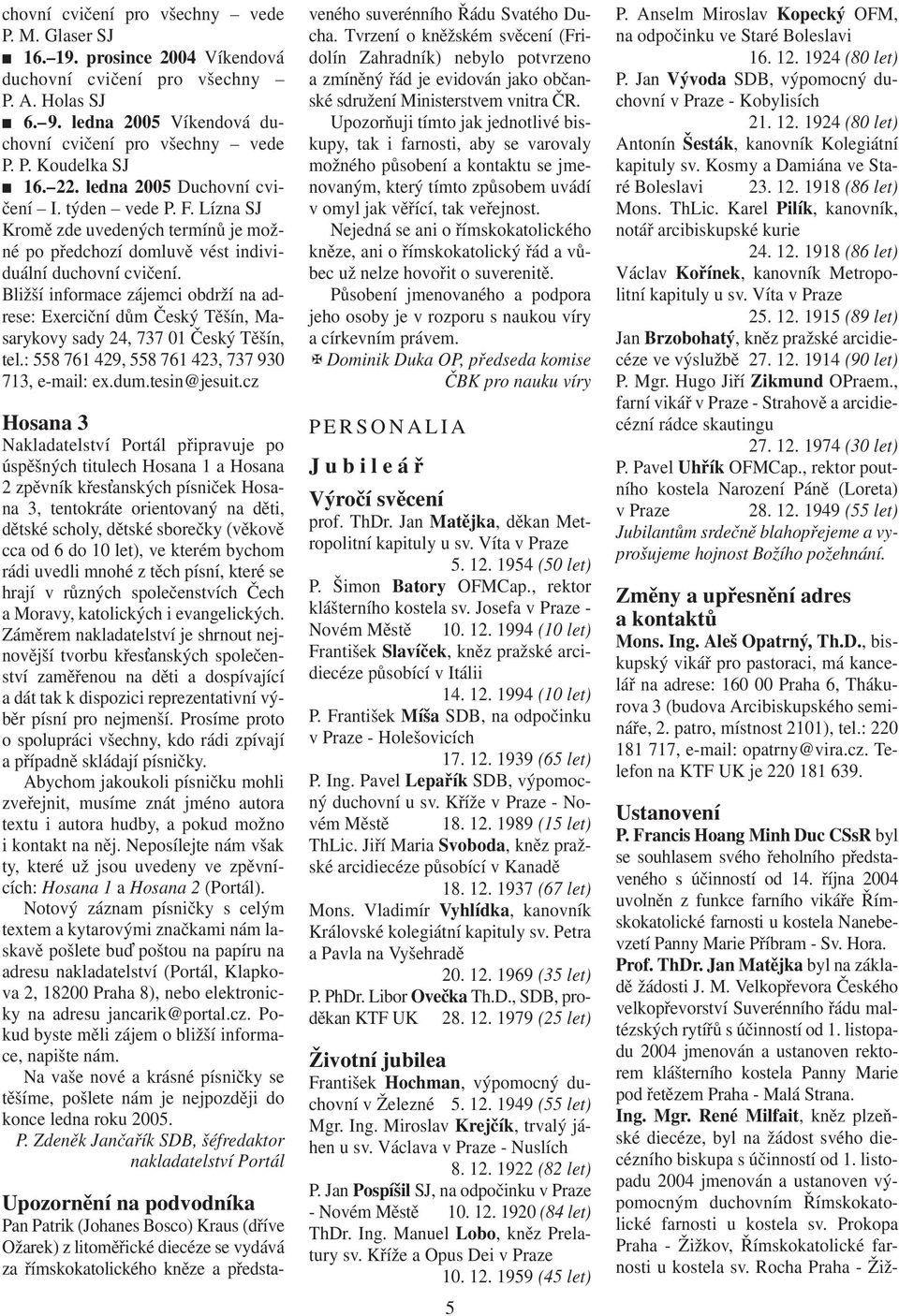 chovní cvičení pro všechny – vede P. M. Glaser SJ

■ 16.–19. prosince 2004 Víkendová duchovní cvičení pro všechny – P. A. Holas SJ

■ 6.–9. ledna 2005 Víkendová duchovní cvičení pro všechny – vede P. P. Koudelka SJ

■ 16.–22. ledna 2005 Duchovní cvičení – I. týden – vede P. F. Lízna SJ

Kromě zde uvedených termínů je možné po předchozí domluvě vést individuální duchovní cvičení.

Bližší informace zájemci obdrží na adrese: Exerciční dům Český Těšín, Masarykovy sady 24, 737 01 Český Těšín, tel.: 558 761 429, 558 761 423, 737 930 713, e-mail: ex.dum.tesin@jesuit.cz

Hosana 3

Nakladatelství Portál připravuje po úspěšných titulech Hosana 1 a Hosana 2 zpěvník křesťanských písniček Hosana 3, tentokráte orientovaný na děti, dětské scholy, dětské sborečky (věkově cca od 6 do 10 let), ve kterém bychom rádi uvedli mnohé z těch písní, které se hrají v různých společenstvích Čech a Moravy, katolických i evangelických. Záměrem nakladatelství je shrnout nejnovější tvorbu křesťanských společenství zaměřenou na děti a dospívající a dát tak k dispozici reprezentativní výběr písní pro nejmenší. Prosíme proto o spolupráci všechny, kdo rádi zpívají a případně skládají písničky.

Abychom jakoukoli písničku mohli zveřejnit, musíme znát jméno autora textu i autora hudby, a pokud možno i kontakt na něj. Neposílejte nám však ty, které už jsou uvedeny ve zpěvnících: Hosana 1 a Hosana 2 (Portál).

Notový záznam písničky s celým textem a kytarovými značkami nám laskavě pošlete buď poštou na papíru na adresu nakladatelství (Portál, Klapkova 2, 18200 Praha 8), nebo elektronicky na adresu jancarik@portal.cz. Pokud byste měli zájem o bližší informace, napište nám.

Na vaše nové a krásné písničky se těšíme, pošlete nám je nejpozději do konce ledna roku 2005.

P. Zdeněk Jančařík SDB, šéfredaktor nakladatelství Portál

Upozornění na podvodníka

Pan Patrik (Johanes Bosco) Kraus (dříve Ožarek) z litoměřické diecéze se vydává za římskokatolického kněze a představeného suverénního Řádu Svatého Ducha. Tvrzení o kněžském svěcení (Fridolín Zahradník) nebylo potvrzeno a zmíněný řád je evidován jako občanské sdružení Ministerstvem vnitra ČR.

Upozorňuji tímto jak jednotlivé biskupy, tak i farnosti, aby se varovaly možného působení a kontaktu se jmenovaným, který tímto způsobem uvádí v omyl jak věřící, tak veřejnost.

Nejedná se ani o římskokatolického kněze, ani o římskokatolický řád a vůbec už nelze hovořit o suverenitě.

Působení jmenovaného a podpora jeho osoby je v rozporu s naukou víry a církevním právem.

✠ Dominik Duka OP, předseda komise ČBK pro nauku víry

PERSONALIA

Jubileář

Výročí svěcení

prof. ThDr. Jan Matějka, děkan Metropolitní kapituly u sv. Víta v Praze 5. 12. 1954 (50 let)

P. Šimon Batory OFMCap., rektor klášterního kostela sv. Josefa v Praze - Novém Městě 10. 12. 1994 (10 let)

František Slavíček, kněz pražské arcidiecéze působící v Itálii 14. 12. 1994 (10 let)

P. František Míša SDB, na odpočinku v Praze - Holešovicích 17. 12. 1939 (65 let)

P. Ing. Pavel Lepařík SDB, výpomocný duchovní u sv. Kříže v Praze - Novém Městě 18. 12. 1989 (15 let)

ThLic. Jiří Maria Svoboda, kněz pražské arcidiecéze působící v Kanadě 18. 12. 1937 (67 let)

Mons. Vladimír Vyhlídka, kanovník Královské kolegiátní kapituly sv. Petra a Pavla na Vyšehradě 20. 12. 1969 (35 let)

P. PhDr. Libor Ovečka Th.D., SDB, proděkan KTF UK 28. 12. 1979 (25 let)

Životní jubilea

František Hochman, výpomocný duchovní v Železné 5. 12. 1949 (55 let)

Mgr. Ing. Miroslav Krejčík, trvalý jáhen u sv. Václava v Praze - Nuslích 8. 12. 1922 (82 let)

P. Jan Pospíšil SJ, na odpočinku v Praze - Novém Městě 10. 12. 1920 (84 let)

ThDr. Ing. Manuel Lobo, kněz Prelatury sv. Kříže a Opus Dei v Praze 10. 12. 1959 (45 let)

P. Anselm Miroslav Kopecký OFM, na odpočinku ve Staré Boleslavi 16. 12. 1924 (80 let)

P. Jan Vývoda SDB, výpomocný duchovní v Praze - Kobylisích 21. 12. 1924 (80 let)

Antonín Šesták, kanovník Kolegiátní kapituly sv. Kosmy a Damiána ve Staré Boleslavi 23. 12. 1918 (86 let)

Mons. ThLic. Karel Pilík, kanovník, notář arcibiskupské kurie 24. 12. 1918 (86 let)

Václav Kořínek, kanovník Metropolitní kapituly u sv. Víta v Praze 25. 12. 1915 (89 let)

Jan Brzobohatý, kněz pražské arcidiecéze ve výslužbě 27. 12. 1914 (90 let)

P. Mgr. Hugo Jiří Zikmund OPraem., farní vikář v Praze - Strahově a arcidiecézní rádce skautingu 27. 12. 1974 (30 let)

P. Pavel Uhřík OFMCap., rektor poutního kostela Narození Páně (Loreta) v Praze 28. 12. 1949 (55 let)

Jubilantům srdečně blahopřejeme a vyprošujeme hojnost Božího požehnání.

Změny a upřesnění adres a kontaktů

Mons. Ing. Aleš Opatrný, Th.D., biskupský vikář pro pastoraci, má kancelář na adrese: 160 00 Praha 6, Thákurova 3 (budova Arcibiskupského semináře, 2. patro, místnost 2101), tel.: 220 181 717, e-mail: opatrny@vira.cz. Telefon na KTF UK je 220 181 639.

Ustanovení

P. Francis Hoang Minh Duc CSsR byl se souhlasem svého řeholního představeného s účinností od 14. října 2004 uvolněn z funkce farního vikáře Římskokatolické farnosti u kostela Nanebevzetí Panny Marie Příbram - Sv. Hora.

Prof. ThDr. Jan Matějka byl na základě žádosti J. M. Velkopřevora Českého velkopřevorství Suverénního řádu maltézských rytířů s účinností od 1. listopadu 2004 jmenován a ustanoven rektorem klášterního kostela Panny Marie pod řetězem Praha - Malá Strana.

Ing. Mgr. René Milfait, kněz plzeňské diecéze, byl na žádost svého diecézního biskupa s účinností od 1. listopadu 2004 jmenován a ustanoven výpomocným duchovním Římskokatolické farnosti u kostela sv. Prokopa Praha - Žižkov, Římskokatolické farnosti u kostela sv. Rocha Praha - Žiž-

5